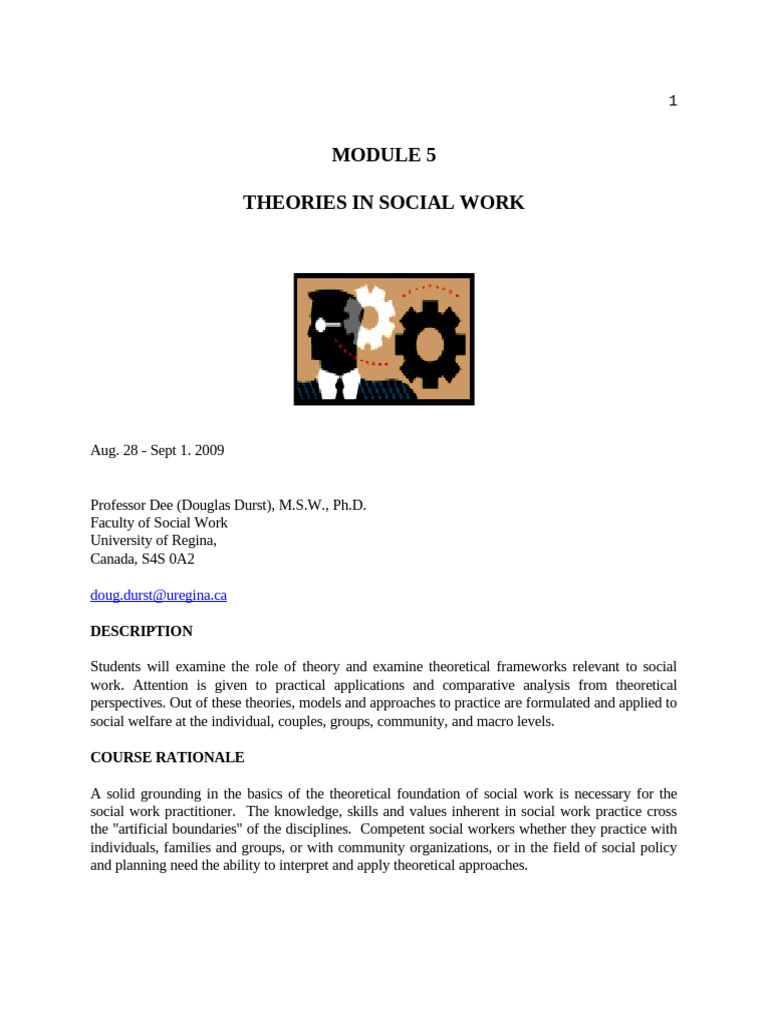 1

MODULE 5

THEORIES IN SOCIAL WORK

Aug. 28 - Sept 1. 2009

Professor Dee (Douglas Durst), M.S.W., Ph.D.
Faculty of Social Work
University of Regina,
Canada, S4S 0A2

doug.durst@uregina.ca

DESCRIPTION

Students will examine the role of theory and examine theoretical frameworks relevant to social work. Attention is given to practical applications and comparative analysis from theoretical perspectives. Out of these theories, models and approaches to practice are formulated and applied to social welfare at the individual, couples, groups, community, and macro levels.

COURSE RATIONALE

A solid grounding in the basics of the theoretical foundation of social work is necessary for the social work practitioner. The knowledge, skills and values inherent in social work practice cross the "artificial boundaries" of the disciplines. Competent social workers whether they practice with individuals, families and groups, or with community organizations, or in the field of social policy and planning need the ability to interpret and apply theoretical approaches.